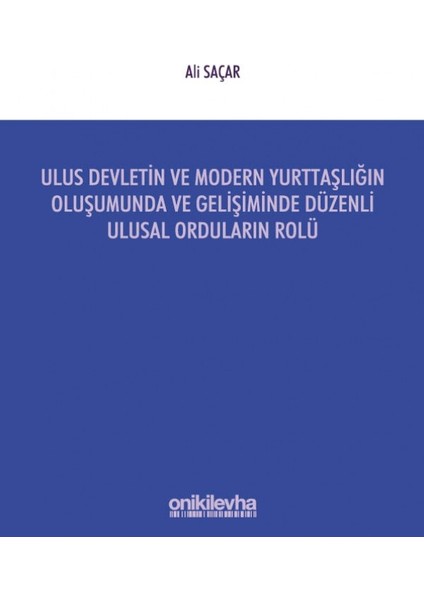 Ali SAÇAR

ULUS DEVLETİN VE MODERN YURTTAŞLIĞIN OLUŞUMUNDA VE GELİŞİMİNDE DÜZENLİ ULUSAL ORDULARIN ROLÜ

onikilevha